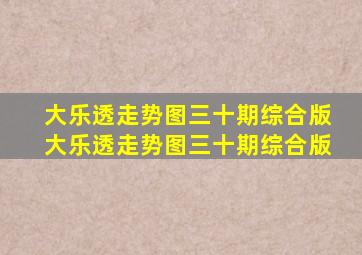 大乐透走势图三十期综合版
大乐透走势图三十期综合版